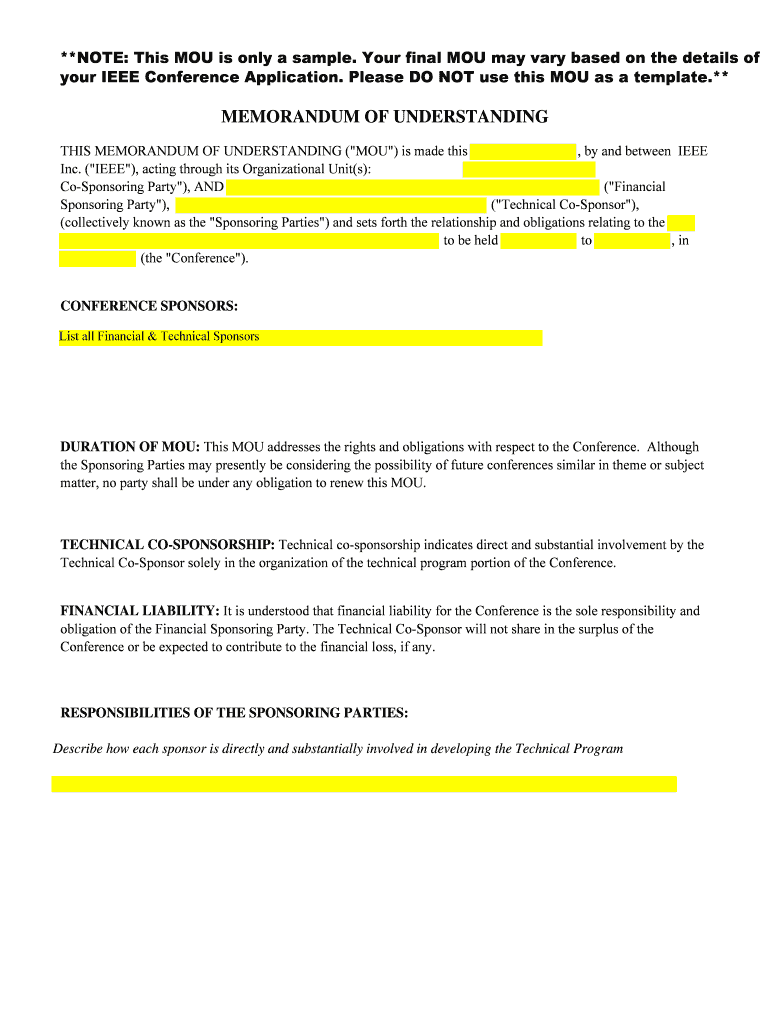 **NOTE: This MOU is only a sample. Your final MOU may vary based on the details of your IEEE Conference Application. Please DO NOT use this MOU as a template.**

MEMORANDUM OF UNDERSTANDING

THIS MEMORANDUM OF UNDERSTANDING ("MOU") is made this , by and between IEEE Inc. ("IEEE"), acting through its Organizational Unit(s): Co-Sponsoring Party"), AND ("Financial Sponsoring Party"), ("Technical Co-Sponsor"), (collectively known as the "Sponsoring Parties") and sets forth the relationship and obligations relating to the to be held to , in (the "Conference").

CONFERENCE SPONSORS:

List all Financial & Technical Sponsors

DURATION OF MOU: This MOU addresses the rights and obligations with respect to the Conference. Although the Sponsoring Parties may presently be considering the possibility of future conferences similar in theme or subject matter, no party shall be under any obligation to renew this MOU.

TECHNICAL CO-SPONSORSHIP: Technical co-sponsorship indicates direct and substantial involvement by the Technical Co-Sponsor solely in the organization of the technical program portion of the Conference.

FINANCIAL LIABILITY: It is understood that financial liability for the Conference is the sole responsibility and obligation of the Financial Sponsoring Party. The Technical Co-Sponsor will not share in the surplus of the Conference or be expected to contribute to the financial loss, if any.

RESPONSIBILITIES OF THE SPONSORING PARTIES:

Describe how each sponsor is directly and substantially involved in developing the Technical Program